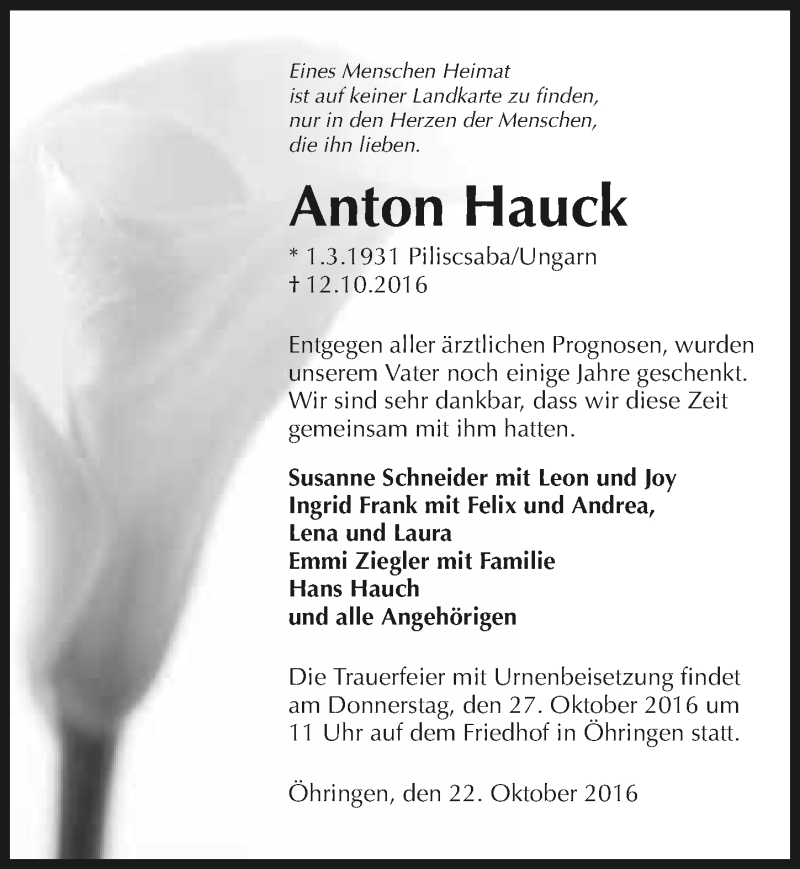 Eines Menschen Heimat
ist auf keiner Landkarte zu finden,
nur in den Herzen der Menschen,
die ihn lieben.

Anton Hauck

* 1.3.1931 Piliscsaba/Ungarn
† 12.10.2016

Entgegen aller ärztlichen Prognosen, wurden unserem Vater noch einige Jahre geschenkt. Wir sind sehr dankbar, dass wir diese Zeit gemeinsam mit ihm hatten.

Susanne Schneider mit Leon und Joy
Ingrid Frank mit Felix und Andrea,
Lena und Laura
Emmi Ziegler mit Familie
Hans Hauch
und alle Angehörigen

Die Trauerfeier mit Urnenbeisetzung findet am Donnerstag, den 27. Oktober 2016 um 11 Uhr auf dem Friedhof in Öhringen statt.

Öhringen, den 22. Oktober 2016